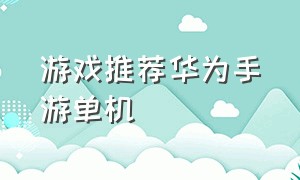 游戏推荐华为手游单机